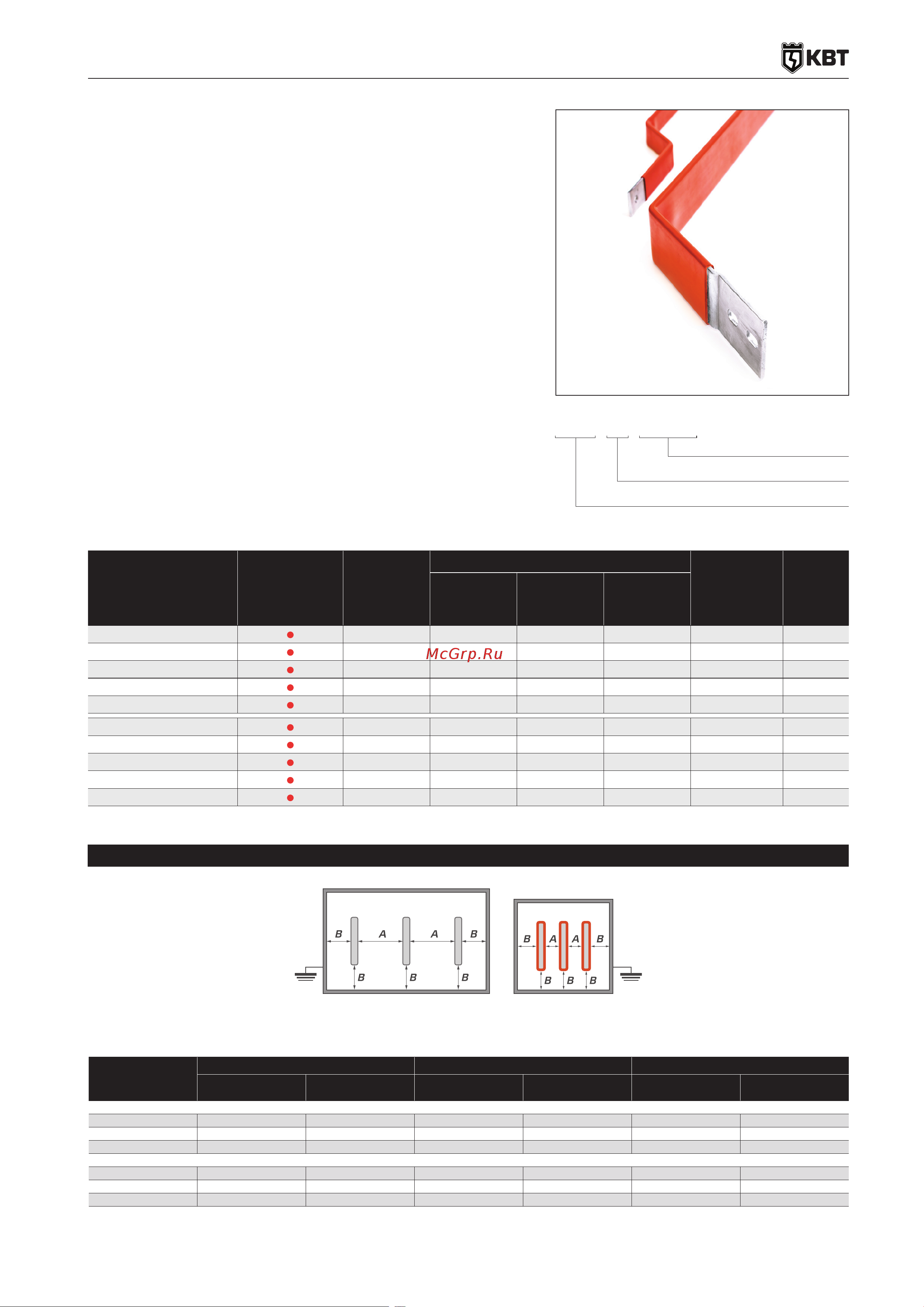 КВТ

McGrp.Ru

B A A B
B B B

B A A B
B B B